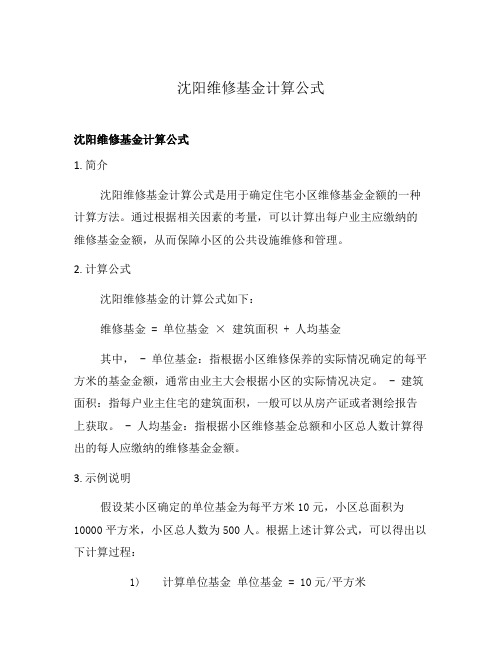 沈阳维修基金计算公式

沈阳维修基金计算公式

1. 简介

沈阳维修基金计算公式是用于确定住宅小区维修基金金额的一种计算方法。通过根据相关因素的考量，可以计算出每户业主应缴纳的维修基金金额，从而保障小区的公共设施维修和管理。

2. 计算公式

沈阳维修基金的计算公式如下：

维修基金 = 单位基金 × 建筑面积 + 人均基金

其中， - 单位基金：指根据小区维修保养的实际情况确定的每平方米的基金金额，通常由业主大会根据小区的实际情况决定。 - 建筑面积：指每户业主住宅的建筑面积，一般可以从房产证或者测绘报告上获取。 - 人均基金：指根据小区维修基金总额和小区总人数计算得出的每人应缴纳的维修基金金额。

3. 示例说明

假设某小区确定的单位基金为每平方米 10 元，小区总面积为 10000 平方米，小区总人数为 500 人。根据上述计算公式，可以得出以下计算过程：

1) 计算单位基金 单位基金 = 10 元/平方米